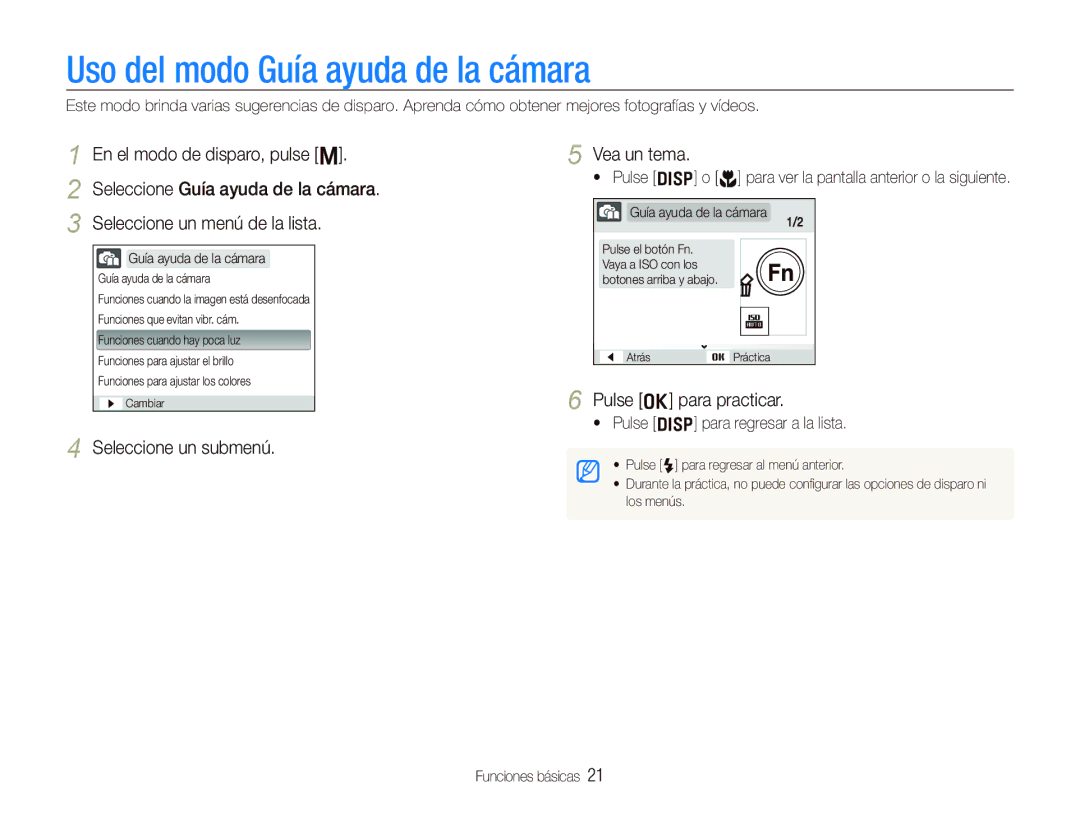 Uso del modo Guía ayuda de la cámara

Este modo brinda varias sugerencias de disparo. Aprenda cómo obtener mejores fotografías y vídeos.

1 En el modo de disparo, pulse [M].

2 Seleccione Guía ayuda de la cámara.

3 Seleccione un menú de la lista.

Guía ayuda de la cámara
Guía ayuda de la cámara
Funciones cuando la imagen está desenfocada
Funciones que evitan vibr. cám.
Funciones cuando hay poca luz
Funciones para ajustar el brillo
Funciones para ajustar los colores
Cambiar

4 Seleccione un submenú.

5 Vea un tema.
• Pulse [DISP] o [ ] para ver la pantalla anterior o la siguiente.

Guía ayuda de la cámara 1/2
Pulse el botón Fn.
Vaya a ISO con los botones arriba y abajo.
Fn
ISO AUTO
Atrás OK Práctica

6 Pulse [OK] para practicar.
• Pulse [DISP] para regresar a la lista.

• Pulse [ ] para regresar al menú anterior.
• Durante la práctica, no puede configurar las opciones de disparo ni los menús.

Funciones básicas 21